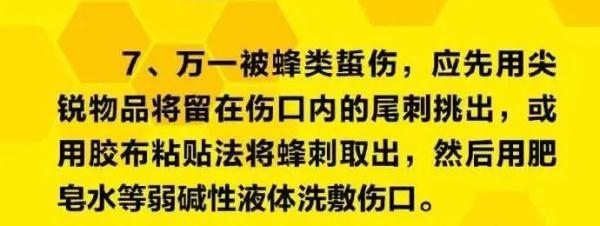 7、万一被蜂类蜇伤，应先用尖锐物品将留在伤口内的尾刺挑出，或用胶布粘贴法将蜂刺取出，然后用肥皂水等弱碱性液体洗敷伤口。